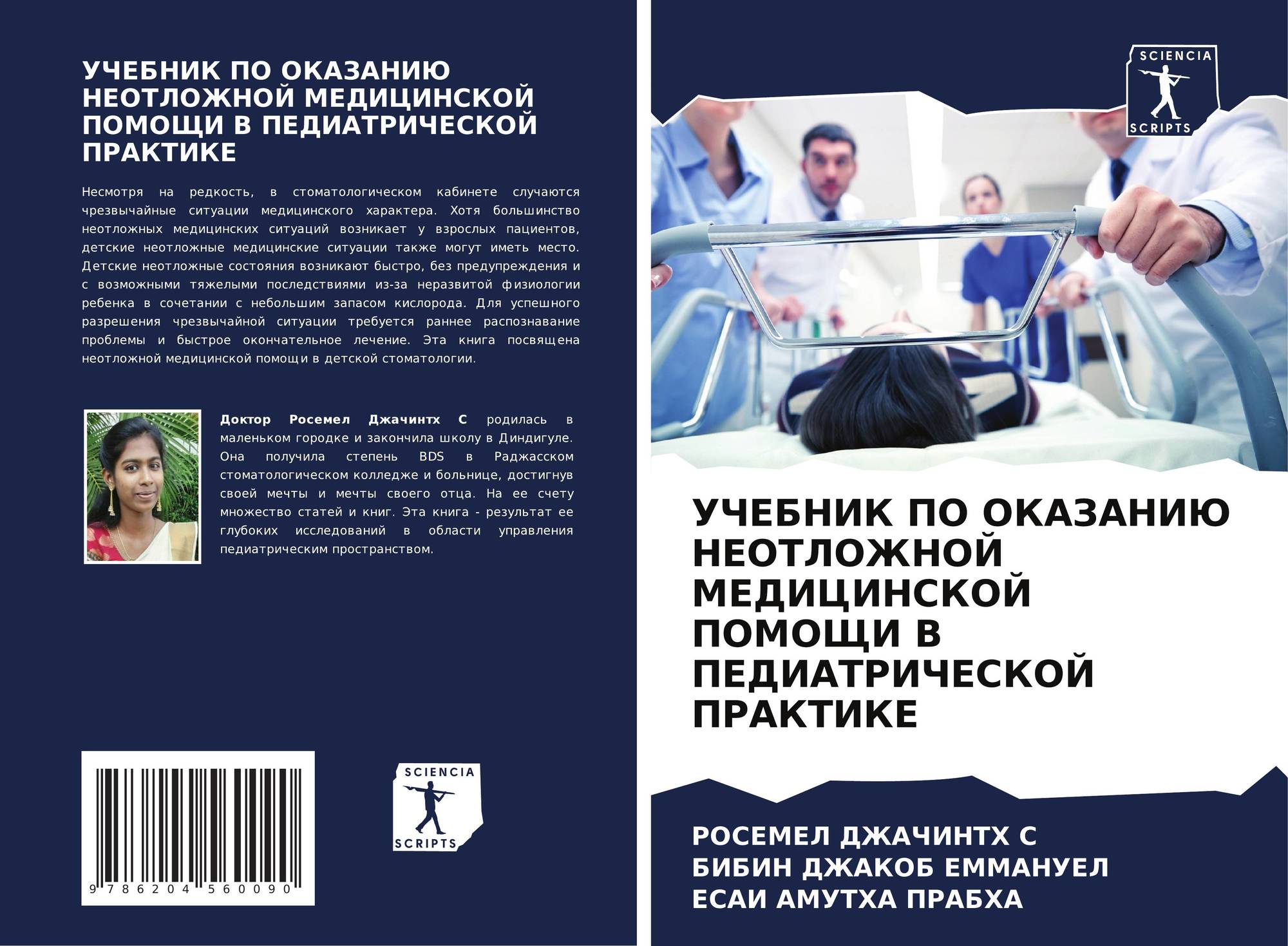 УЧЕБНИК ПО ОКАЗАНИЮ НЕОТЛОЖНОЙ МЕДИЦИНСКОЙ ПОМОЩИ В ПЕДИАТРИЧЕСКОЙ ПРАКТИКЕ

Несмотря на редкость, в стоматологическом кабинете случаются чрезвычайные ситуации медицинского характера. Хотя большинство неотложных медицинских ситуаций возникает у взрослых пациентов, детские неотложные медицинские ситуации также могут иметь место. Детские неотложные состояния возникают быстро, без предупреждения и с возможными тяжелыми последствиями из-за неразвитой физиологии ребенка в сочетании с небольшим запасом кислорода. Для успешного разрешения чрезвычайной ситуации требуется раннее распознавание проблемы и быстрое окончательное лечение. Эта книга посвящена неотложной медицинской помощи в детской стоматологии.

Доктор Росемел Джачинтх С родилась в маленьком городке и закончила школу в Диндигуле. Она получила степень BDS в Раджасском стоматологическом колледже и больнице, достигнув своей мечты и мечты своего отца. На ее счету множество статей и книг. Эта книга - результат ее глубоких исследований в области управления педиатрическим пространством.

9 786204 560090

SCIENCIA
SCRIPTS

SCIENCIA
SCRIPTS

УЧЕБНИК ПО ОКАЗАНИЮ НЕОТЛОЖНОЙ МЕДИЦИНСКОЙ ПОМОЩИ В ПЕДИАТРИЧЕСКОЙ ПРАКТИКЕ

РОСЕМЕЛ ДЖАЧИНТХ С
БИБИН ДЖАКОБ ЕММАНУЕЛ
ЕСАИ АМУТХА ПРАБХА